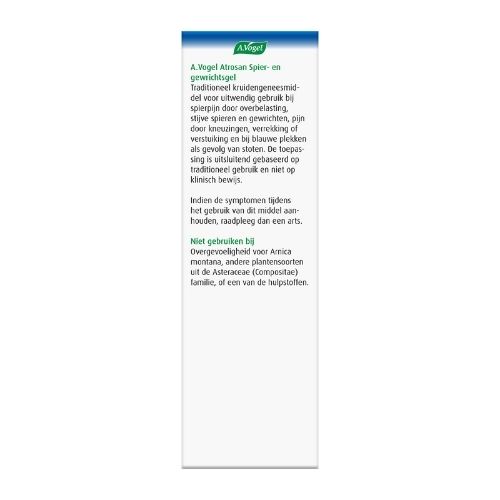 A.Vogel

A.Vogel Atrosan Spier- en gewrichtsgel
Traditioneel kruidengeneesmiddel voor uitwendig gebruik bij spierpijn door overbelasting, stijve spieren en gewrichten, pijn door kneuzingen, verrekking of verstuiking en bij blauwe plekken als gevolg van stoten. De toepassing is uitsluitend gebaseerd op traditioneel gebruik en niet op klinisch bewijs.

Indien de symptomen tijdens het gebruik van dit middel aanhouden, raadpleeg dan een arts.

Niet gebruiken bij
Overgevoeligheid voor Arnica montana, andere plantensoorten uit de Asteraceae (Compositae) familie, of een van de hulpstoffen.